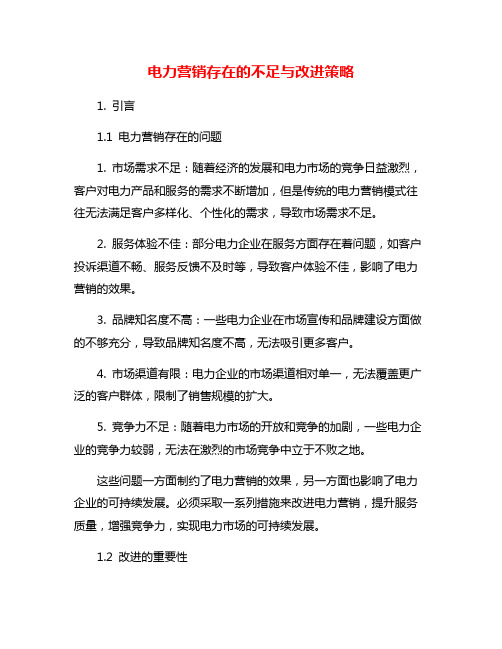 电力营销存在的不足与改进策略

1. 引言

1.1 电力营销存在的问题

1. 市场需求不足：随着经济的发展和电力市场的竞争日益激烈，客户对电力产品和服务的需求不断增加，但是传统的电力营销模式往往无法满足客户多样化、个性化的需求，导致市场需求不足。

2. 服务体验不佳：部分电力企业在服务方面存在着问题，如客户投诉渠道不畅、服务反馈不及时等，导致客户体验不佳，影响了电力营销的效果。

3. 品牌知名度不高：一些电力企业在市场宣传和品牌建设方面做的不够充分，导致品牌知名度不高，无法吸引更多客户。

4. 市场渠道有限：电力企业的市场渠道相对单一，无法覆盖更广泛的客户群体，限制了销售规模的扩大。

5. 竞争力不足：随着电力市场的开放和竞争的加剧，一些电力企业的竞争力较弱，无法在激烈的市场竞争中立于不败之地。

这些问题一方面制约了电力营销的效果，另一方面也影响了电力企业的可持续发展。必须采取一系列措施来改进电力营销，提升服务质量，增强竞争力，实现电力市场的可持续发展。

1.2 改进的重要性